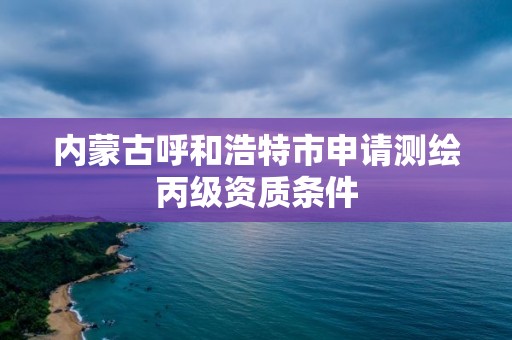 内蒙古呼和浩特市申请测绘丙级资质条件